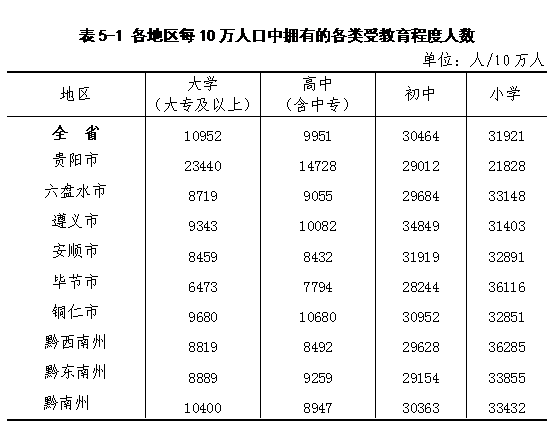 表 5-1 各地区每 10 万人口中拥有的各类受教育程度人数

单位：人/10 万人

| 地区 | 大学（大专及以上） | 高中（含中专） | 初中 | 小学 |
|---|---|---|---|---|
| 全 省 | 10952 | 9951 | 30464 | 31921 |
| 贵阳市 | 23440 | 14728 | 29012 | 21828 |
| 六盘水市 | 8719 | 9055 | 29684 | 33148 |
| 遵义市 | 9343 | 10082 | 34849 | 31403 |
| 安顺市 | 8459 | 8432 | 31919 | 32891 |
| 毕节市 | 6473 | 7794 | 28244 | 36116 |
| 铜仁市 | 9680 | 10680 | 30952 | 32851 |
| 黔西南州 | 8819 | 8492 | 29628 | 36285 |
| 黔东南州 | 8889 | 9259 | 29154 | 33855 |
| 黔南州 | 10400 | 8947 | 30363 | 33432 |